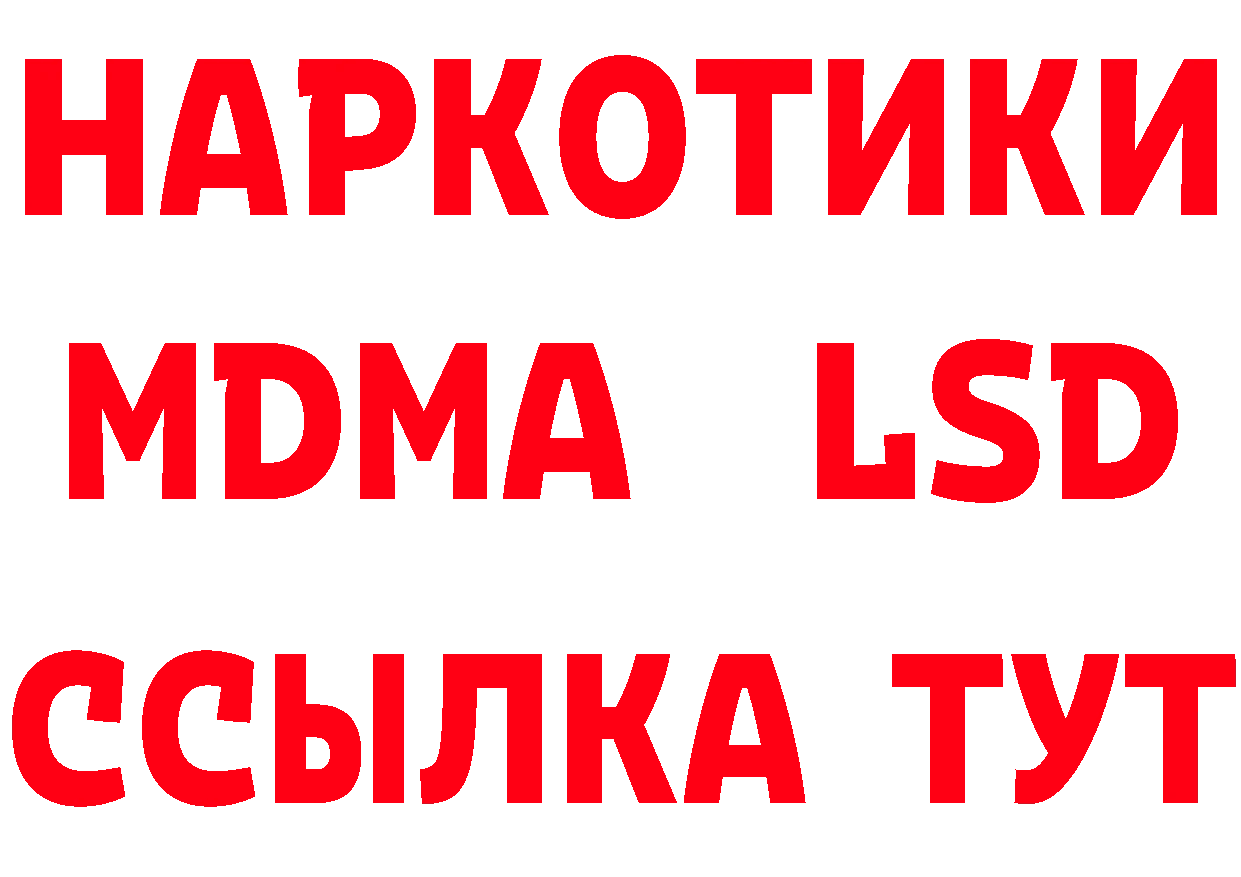 НАРКОТИКИ
MDMA LSD
ССЫЛКА ТУТ